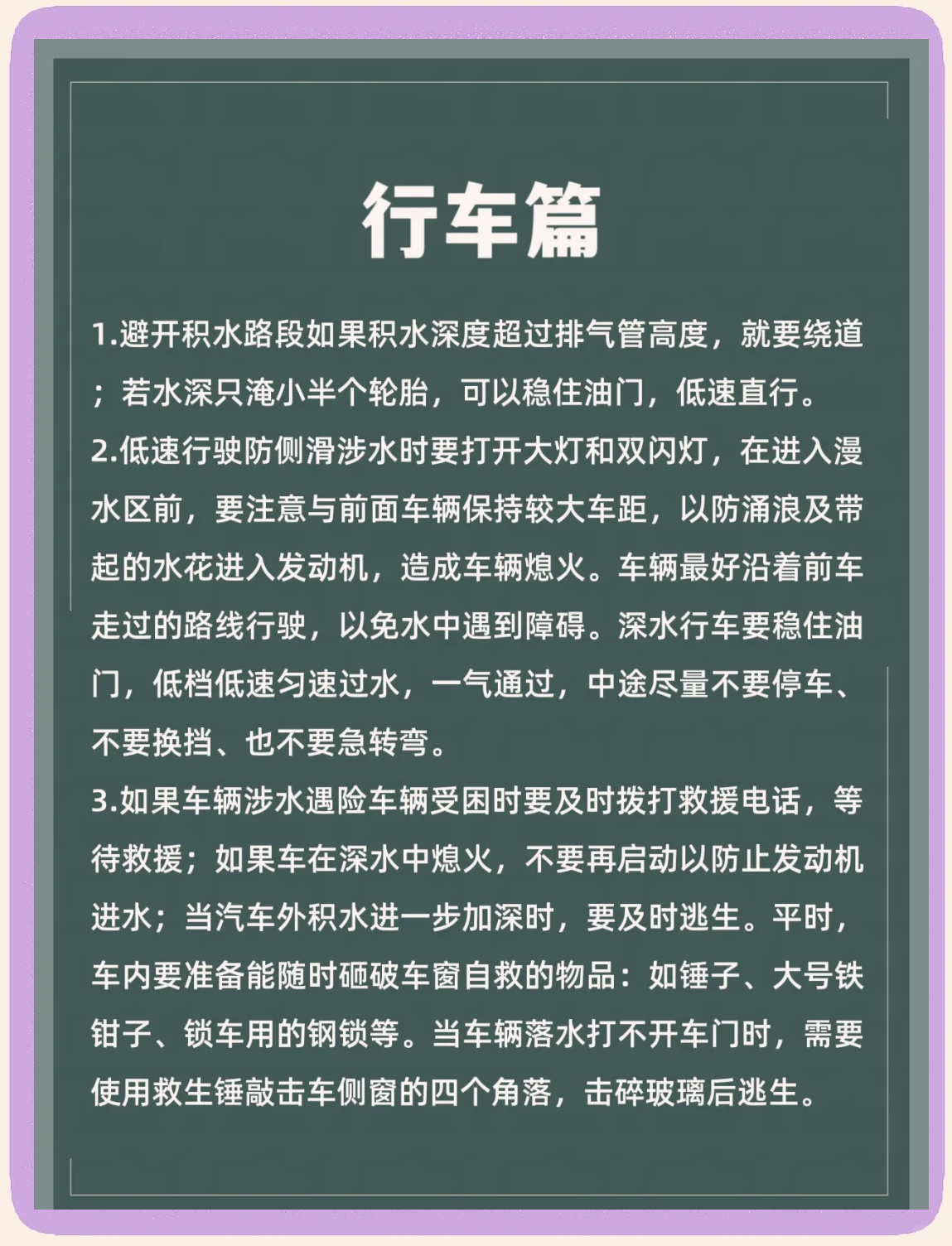 行车篇

1.避开积水路段如果积水深度超过排气管高度，就要绕道；若水深只淹小半个轮胎，可以稳住油门，低速直行。

2.低速行驶防侧滑涉水时要打开大灯和双闪灯，在进入漫水区前，要注意与前面车辆保持较大车距，以防涌浪及带起的水花进入发动机，造成车辆熄火。车辆最好沿着前车走过的路线行驶，以免水中遇到障碍。深水行车要稳住油门，低档低速匀速过水，一气通过，中途尽量不要停车、不要换挡、也不要急转弯。

3.如果车辆涉水遇险车辆受困时要及时拨打救援电话，等待救援；如果车在深水中熄火，不要再启动以防止发动机进水；当汽车外积水进一步加深时，要及时逃生。平时，车内要准备能随时砸破车窗自救的物品：如锤子、大号铁钳子、锁车用的钢锁等。当车辆落水打不开车门时，需要使用救生锤敲击车侧窗的四个角落，击碎玻璃后逃生。